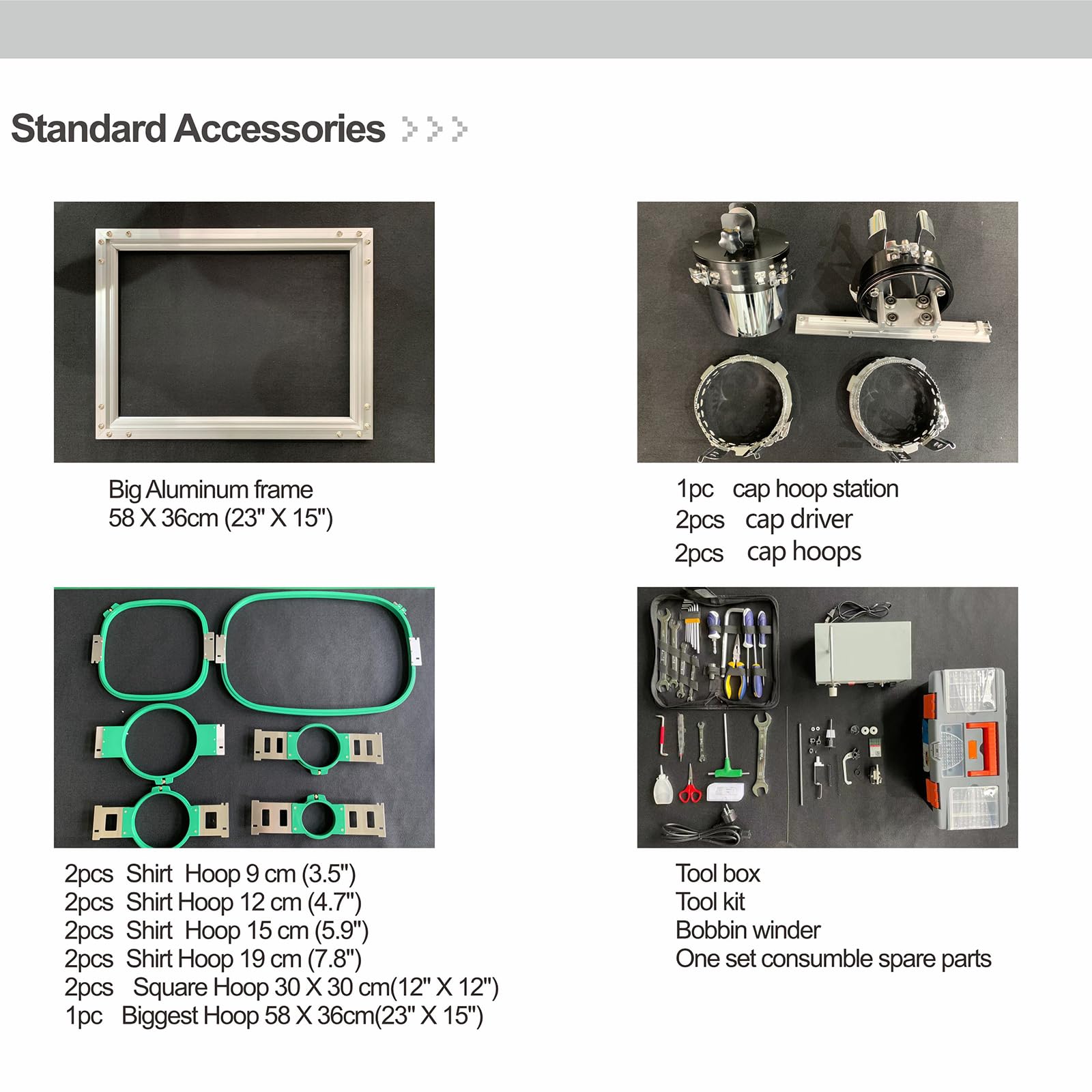 Standard Accessories

Big Aluminum frame
58 X 36cm (23" X 15")

1pc cap hoop station
2pcs cap driver
2pcs cap hoops

2pcs Shirt Hoop 9 cm (3.5")
2pcs Shirt Hoop 12 cm (4.7")
2pcs Shirt Hoop 15 cm (5.9")
2pcs Shirt Hoop 19 cm (7.8")
2pcs Square Hoop 30 X 30 cm(12" X 12")
1pc Biggest Hoop 58 X 36cm(23" X 15")

Tool box
Tool kit
Bobbin winder
One set consumble spare parts